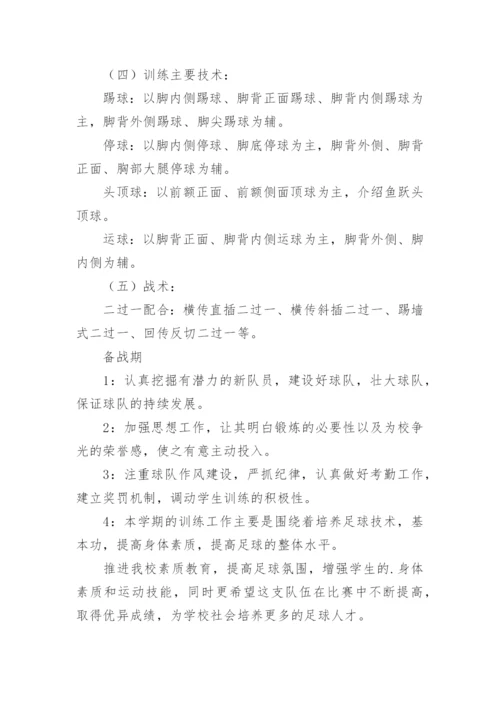 （四）训练主要技术：

踢球：以脚内侧踢球、脚背正面踢球、脚背内侧踢球为主，脚背外侧踢球、脚尖踢球为辅。

停球：以脚内侧停球、脚底停球为主，脚背外侧、脚背正面、胸部大腿停球为辅。

头顶球：以前额正面、前额侧面顶球为主，介绍鱼跃头顶球。

运球：以脚背正面、脚背内侧运球为主，脚背外侧、脚内侧为辅。

（五）战术：

二过一配合：横传直插二过一、横传斜插二过一、踢墙式二过一、回传反切二过一等。

备战期

1：认真挖掘有潜力的新队员，建设好球队，壮大球队，保证球队的持续发展。

2：加强思想工作，让其明白锻炼的必要性以及为校争光的荣誉感，使之有意主动投入。

3：注重球队作风建设，严抓纪律，认真做好考勤工作，建立奖罚机制，调动学生训练的积极性。

4：本学期的训练工作主要是围绕着培养足球技术，基本功，提高身体素质，提高足球的整体水平。

推进我校素质教育，提高足球氛围，增强学生的.身体素质和运动技能，同时更希望这支队伍在比赛中不断提高，取得优异成绩，为学校社会培养更多的足球人才。